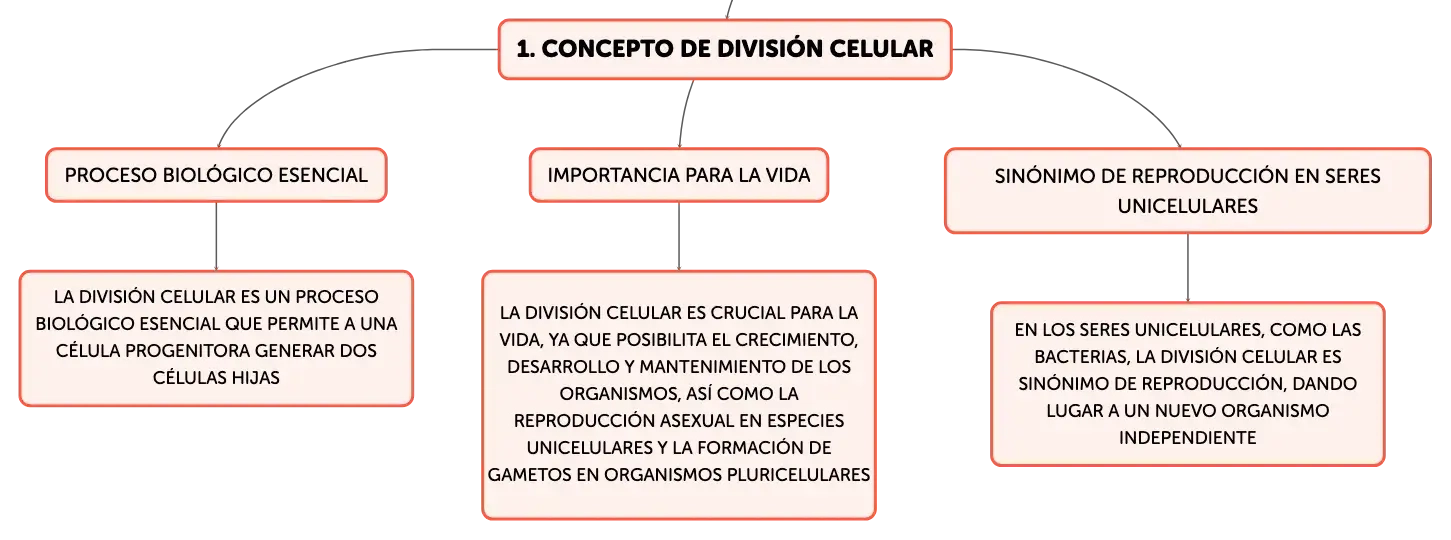 1. CONCEPTO DE DIVISIÓN CELULAR

PROCESO BIOLÓGICO ESENCIAL

LA DIVISIÓN CELULAR ES UN PROCESO BIOLÓGICO ESENCIAL QUE PERMITE A UNA CÉLULA PROGENITORA GENERAR DOS CÉLULAS HIJAS

IMPORTANCIA PARA LA VIDA

LA DIVISIÓN CELULAR ES CRUCIAL PARA LA VIDA, YA QUE POSIBILITA EL CRECIMIENTO, DESARROLLO Y MANTENIMIENTO DE LOS ORGANISMOS, ASÍ COMO LA REPRODUCCIÓN ASEXUAL EN ESPECIES UNICELULARES Y LA FORMACIÓN DE GAMETOS EN ORGANISMOS PLURICELULARES

SINÓNIMO DE REPRODUCCIÓN EN SERES UNICELULARES

EN LOS SERES UNICELULARES, COMO LAS BACTERIAS, LA DIVISIÓN CELULAR ES SINÓNIMO DE REPRODUCCIÓN, DANDO LUGAR A UN NUEVO ORGANISMO INDEPENDIENTE